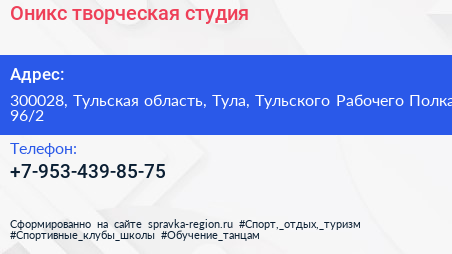 Оникс творческая студия

Адрес:

300028, Тульская область, Тула, Тульского Рабочего Полка 96/2

Телефон:

+7-953-439-85-75

Сформированно на сайте spravka-region.ru #Спорт,_отдых,_туризм #Спортивные_клубы_школы #Обучение_танцам